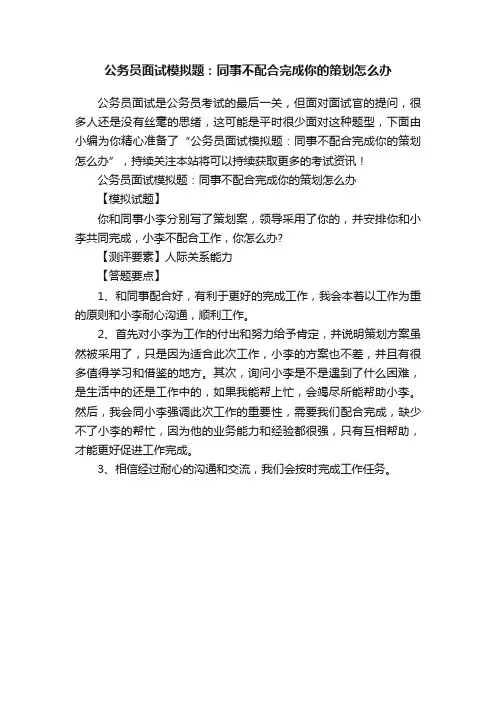 公务员面试模拟题：同事不配合完成你的策划怎么办

公务员面试是公务员考试的最后一关，但面对面试官的提问，很多人还是没有丝毫的思绪，这可能是平时很少面对这种题型，下面由小编为你精心准备了“公务员面试模拟题：同事不配合完成你的策划怎么办”，持续关注本站将可以持续获取更多的考试资讯！

公务员面试模拟题：同事不配合完成你的策划怎么办

【模拟试题】

你和同事小李分别写了策划案，领导采用了你的，并安排你和小李共同完成，小李不配合工作，你怎么办?

【测评要素】人际关系能力

【答题要点】

1、和同事配合好，有利于更好的完成工作，我会本着以工作为重的原则和小李耐心沟通，顺利工作。

2、首先对小李为工作的付出和努力给予肯定，并说明策划方案虽然被采用了，只是因为适合此次工作，小李的方案也不差，并且有很多值得学习和借鉴的地方。其次，询问小李是不是遇到了什么困难，是生活中的还是工作中的，如果我能帮上忙，会竭尽所能帮助小李。然后，我会同小李强调此次工作的重要性，需要我们配合完成，缺少不了小李的帮忙，因为他的业务能力和经验都很强，只有互相帮助，才能更好促进工作完成。

3、相信经过耐心的沟通和交流，我们会按时完成工作任务。